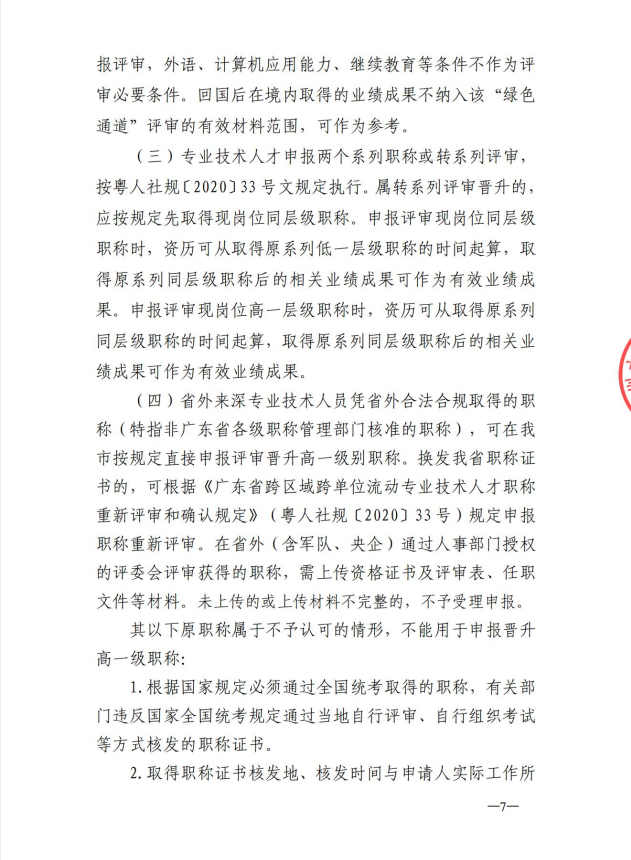 报评审，外语、计算机应用能力、继续教育等条件不作为评审必要条件。回国后在境内取得的业绩成果不纳入该“绿色通道”评审的有效材料范围，可作为参考。

（三）专业技术人才申报两个系列职称或转系列评审，按粤人社规〔2020〕33号文规定执行。属转系列评审晋升的，应按规定先取得现岗位同层级职称。申报评审现岗位同层级职称时，资历可从取得原系列低一层级职称的时间起算，取得原系列同层级职称后的相关业绩成果可作为有效业绩成果。申报评审现岗位高一层级职称时，资历可从取得原系列同层级职称的时间起算，取得原系列同层级职称后的相关业绩成果可作为有效业绩成果。

（四）省外来深专业技术人员凭省外合法合规取得的职称（特指非广东省各级职称管理部门核准的职称），可在我市按规定直接申报评审晋升高一级别职称。换发我省职称证书的，可根据《广东省跨区域跨单位流动专业技术人才职称重新评审和确认规定》（粤人社规〔2020〕33号）规定申报职称重新评审。在省外（含军队、央企）通过人事部门授权的评委会评审获得的职称，需上传资格证书及评审表、任职文件等材料。未上传的或上传材料不完整的，不予受理申报。

其以下原职称属于不予认可的情形，不能用于申报晋升高一级职称：

1.根据国家规定必须通过全国统考取得的职称，有关部门违反国家全国统考规定通过当地自行评审、自行组织考试等方式核发的职称证书。

2.取得职称证书核发地、核发时间与申请人实际工作所

—7—